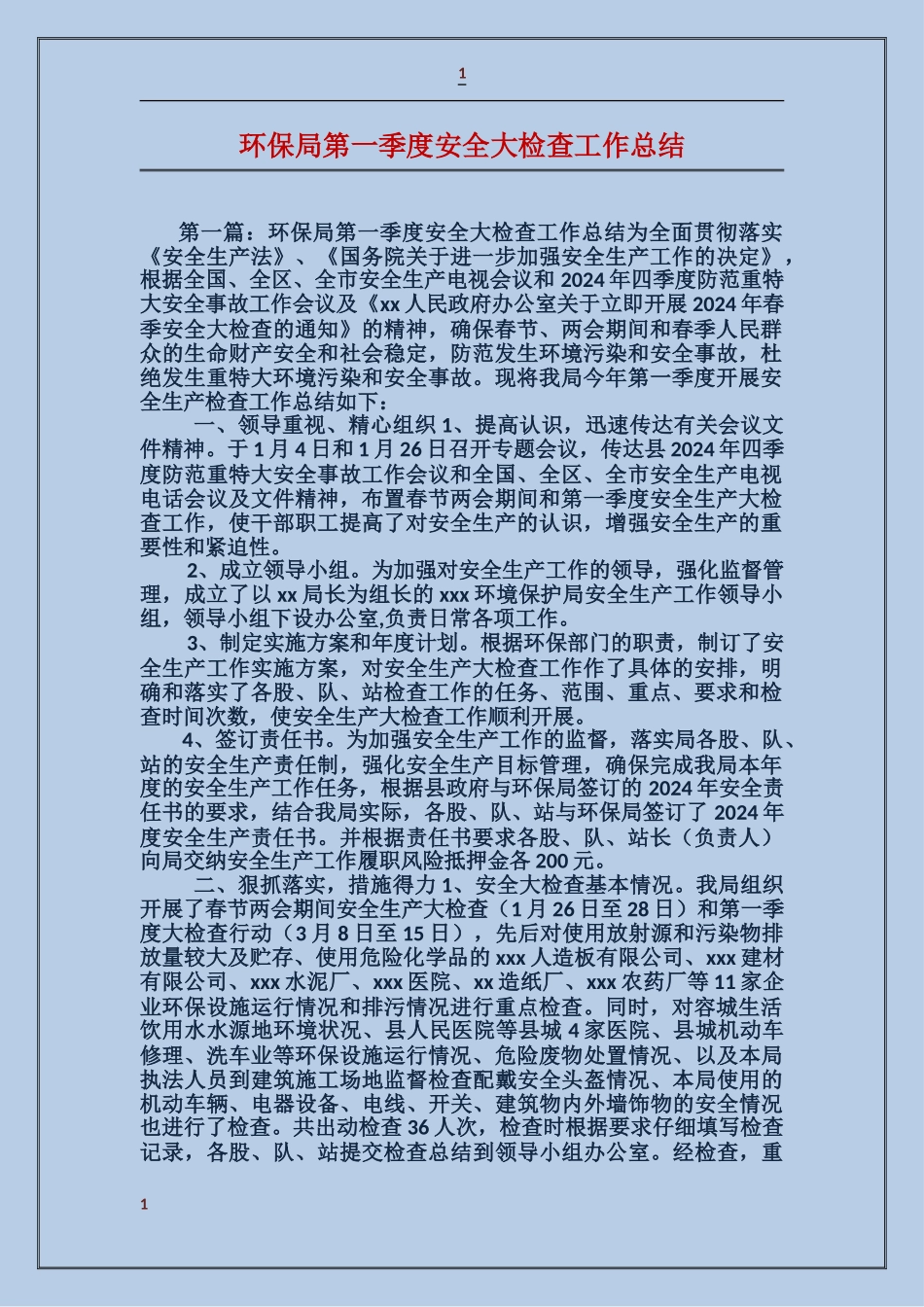 1

环保局第一季度安全大检查工作总结

第一篇：环保局第一季度安全大检查工作总结为全面贯彻落实《安全生产法》、《国务院关于进一步加强安全生产工作的决定》，根据全国、全区、全市安全生产电视会议和 2024 年四季度防范重特大安全事故工作会议及《xx 人民政府办公室关于立即开展 2024 年春季安全大检查的通知》的精神，确保春节、两会期间和春季人民群众的生命财产安全和社会稳定，防范发生环境污染和安全事故，杜绝发生重特大环境污染和安全事故。现将我局今年第一季度开展安全生产检查工作总结如下：

一、领导重视、精心组织 1、提高认识，迅速传达有关会议文件精神。于 1 月 4 日和 1 月 26 日召开专题会议，传达县 2024 年四季度防范重特大安全事故工作会议和全国、全区、全市安全生产电视电话会议及文件精神，布置春节两会期间和第一季度安全生产大检查工作，使干部职工提高了对安全生产的认识，增强安全生产的重要性和紧迫性。

2、成立领导小组。为加强对安全生产工作的领导，强化监督管理，成立了以 xx 局长为组长的 xxx 环境保护局安全生产工作领导小组，领导小组下设办公室,负责日常各项工作。

3、制定实施方案和年度计划。根据环保部门的职责，制订了安全生产工作实施方案，对安全生产大检查工作作了具体的安排，明确和落实了各股、队、站检查工作的任务、范围、重点、要求和检查时间次数，使安全生产大检查工作顺利开展。

4、签订责任书。为加强安全生产工作的监督，落实局各股、队、站的安全生产责任制，强化安全生产目标管理，确保完成我局本年度的安全生产工作任务，根据县政府与环保局签订的 2024 年安全责任书的要求，结合我局实际，各股、队、站与环保局签订了 2024 年度安全生产责任书。并根据责任书要求各股、队、站长（负责人）向局交纳安全生产工作履职风险抵押金各 200 元。

二、狠抓落实，措施得力 1、安全大检查基本情况。我局组织开展了春节两会期间安全生产大检查（1 月 26 日至 28 日）和第一季度大检查行动（3 月 8 日至 15 日），先后对使用放射源和污染物排放量较大及贮存、使用危险化学品的 xxx 人造板有限公司、xxx 建材有限公司、xxx 水泥厂、xxx 医院、xx 造纸厂、xxx 农药厂等 11 家企业环保设施运行情况和排污情况进行重点检查。同时，对容城生活饮用水水源地环境状况、县人民医院等县城 4 家医院、县城机动车修理、洗车业等环保设施运行情况、危险废物处置情况、以及本局执法人员到建筑施工场地监督检查配戴安全头盔情况、本局使用的机动车辆、电器设备、电线、开关、建筑物内外墙饰物的安全情况也进行了检查。共出动检查 36 人次，检查时根据要求仔细填写检查记录，各股、队、站提交检查总结到领导小组办公室。经检查，重

1